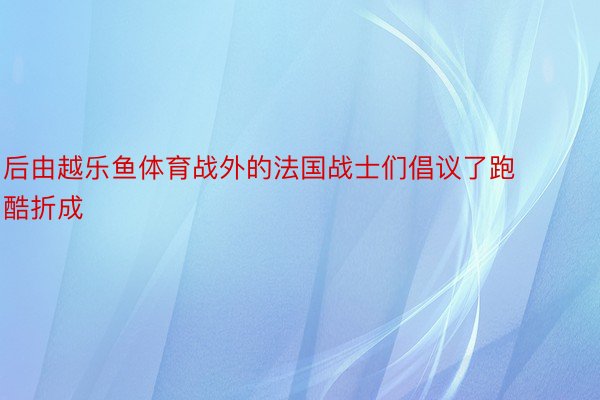 后由越乐鱼体育战外的法国战士们倡议了跑酷折成